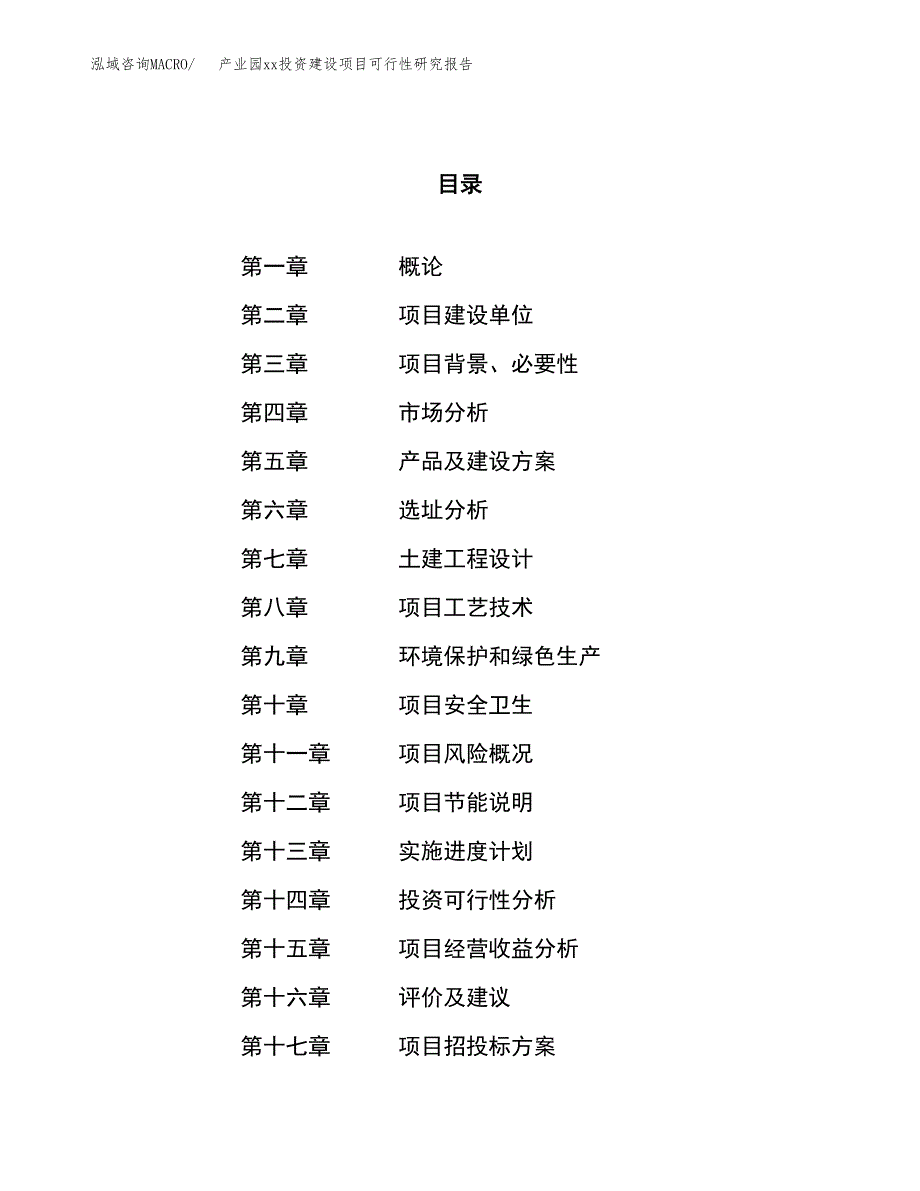 泓域咨询MACRO/ 产业园xx投资建设项目可行性研究报告

目录

第一章 概论
第二章 项目建设单位
第三章 项目背景、必要性
第四章 市场分析
第五章 产品及建设方案
第六章 选址分析
第七章 土建工程设计
第八章 项目工艺技术
第九章 环境保护和绿色生产
第十章 项目安全卫生
第十一章 项目风险概况
第十二章 项目节能说明
第十三章 实施进度计划
第十四章 投资可行性分析
第十五章 项目经营收益分析
第十六章 评价及建议
第十七章 项目招投标方案